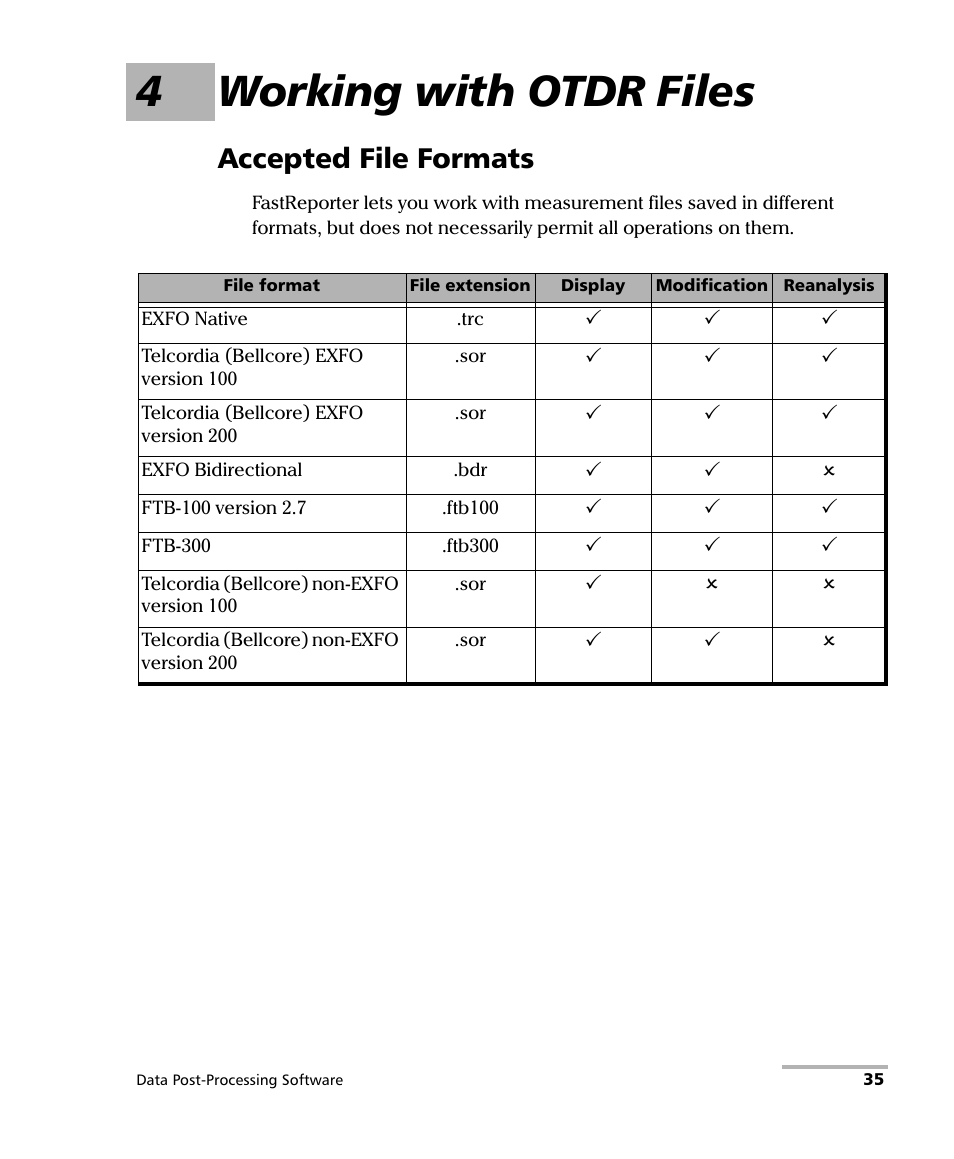 4 Working with OTDR Files

Accepted File Formats

FastReporter lets you work with measurement files saved in different formats, but does not necessarily permit all operations on them.

| File format | File extension | Display | Modification | Reanalysis |
|---|---|---|---|---|
| EXFO Native | .trc | ✓ | ✓ | ✓ |
| Telcordia (Bellcore) EXFO version 100 | .sor | ✓ | ✓ | ✓ |
| Telcordia (Bellcore) EXFO version 200 | .sor | ✓ | ✓ | ✓ |
| EXFO Bidirectional | .bdr | ✓ | ✓ | × |
| FTB-100 version 2.7 | .ftb100 | ✓ | ✓ | ✓ |
| FTB-300 | .ftb300 | ✓ | ✓ | ✓ |
| Telcordia (Bellcore) non-EXFO version 100 | .sor | ✓ | × | × |
| Telcordia (Bellcore) non-EXFO version 200 | .sor | ✓ | ✓ | × |

Data Post-Processing Software 35